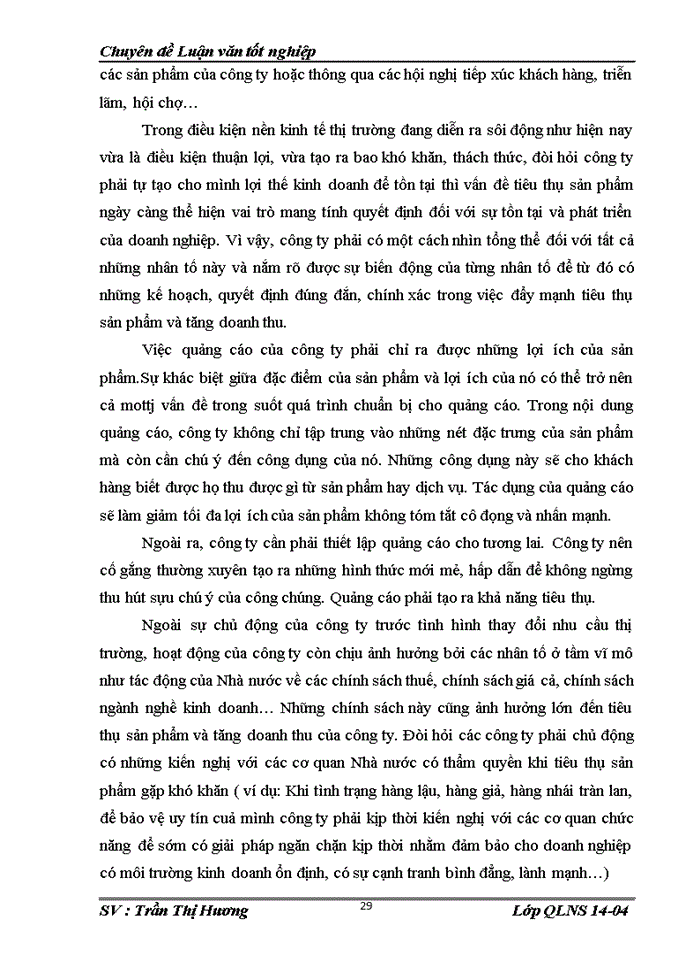 Chuyên đề Luận văn tốt nghiệp

các sản phẩm của công ty hoặc thông qua các hội nghị tiếp xúc khách hàng, triển lãm, hội chợ…

Trong điều kiện nền kinh tế thị trường đang diễn ra sôi động như hiện nay vừa là điều kiện thuận lợi, vừa tạo ra bao khó khăn, thách thức, đòi hỏi công ty phải tự tạo cho mình lợi thế kinh doanh để tồn tại thì vấn đề tiêu thụ sản phẩm ngày càng thể hiện vai trò mang tính quyết định đối với sự tồn tại và phát triển của doanh nghiệp. Vì vậy, công ty phải có một cách nhìn tổng thể đối với tất cả những nhân tố này và nắm rõ được sự biến động của từng nhân tố để từ đó có những kế hoạch, quyết định đúng đắn, chính xác trong việc đẩy mạnh tiêu thụ sản phẩm và tăng doanh thu.

Việc quảng cáo của công ty phải chỉ ra được những lợi ích của sản phẩm.Sự khác biệt giữa đặc điểm của sản phẩm và lợi ích của nó có thể trở nên cả mottj vấn đề trong suốt quá trình chuẩn bị cho quảng cáo. Trong nội dung quảng cáo, công ty không chỉ tập trung vào những nét đặc trưng của sản phẩm mà còn cần chú ý đến công dụng của nó. Những công dụng này sẽ cho khách hàng biết được họ thu được gì từ sản phẩm hay dịch vụ. Tác dụng của quảng cáo sẽ làm giảm tối đa lợi ích của sản phẩm không tóm tắt cô đọng và nhấn mạnh.

Ngoài ra, công ty cần phải thiết lập quảng cáo cho tương lai. Công ty nên cố gắng thường xuyên tạo ra những hình thức mới mẻ, hấp dẫn để không ngừng thu hút sựu chú ý của công chúng. Quảng cáo phải tạo ra khả năng tiêu thụ.

Ngoài sự chủ động của công ty trước tình hình thay đổi nhu cầu thị trường, hoạt động của công ty còn chịu ảnh hưởng bởi các nhân tố ở tầm vĩ mô như tác động của Nhà nước về các chính sách thuế, chính sách giá cả, chính sách ngành nghề kinh doanh… Những chính sách này cũng ảnh hưởng lớn đến tiêu thụ sản phẩm và tăng doanh thu của công ty. Đòi hỏi các công ty phải chủ động có những kiến nghị với các cơ quan Nhà nước có thẩm quyền khi tiêu thụ sản phẩm gặp khó khăn ( ví dụ: Khi tình trạng hàng lậu, hàng giả, hàng nhái tràn lan, để bảo vệ uy tín cuả mình công ty phải kịp thời kiến nghị với các cơ quan chức năng để sớm có giải pháp ngăn chặn kịp thời nhằm đảm bảo cho doanh nghiệp có môi trường kinh doanh ổn định, có sự cạnh tranh bình đẳng, lành mạnh…)

SV : Trần Thị Hương 29 Lớp QLNS 14-04